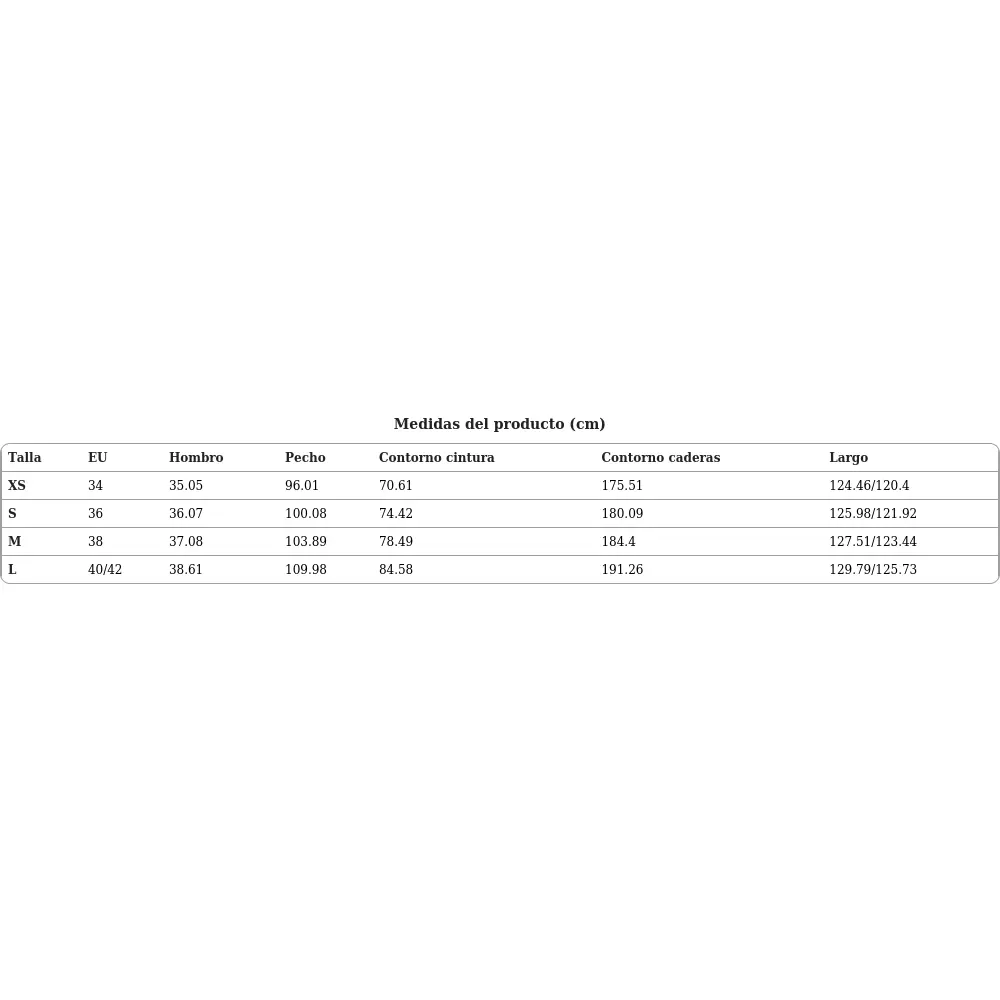 Medidas del producto (cm)

| Talla | EU | Hombro | Pecho | Contorno cintura | Contorno caderas | Largo |
|---|---|---|---|---|---|---|
| XS | 34 | 35.05 | 96.01 | 70.61 | 175.51 | 124.46/120.4 |
| S | 36 | 36.07 | 100.08 | 74.42 | 180.09 | 125.98/121.92 |
| M | 38 | 37.08 | 103.89 | 78.49 | 184.4 | 127.51/123.44 |
| L | 40/42 | 38.61 | 109.98 | 84.58 | 191.26 | 129.79/125.73 |